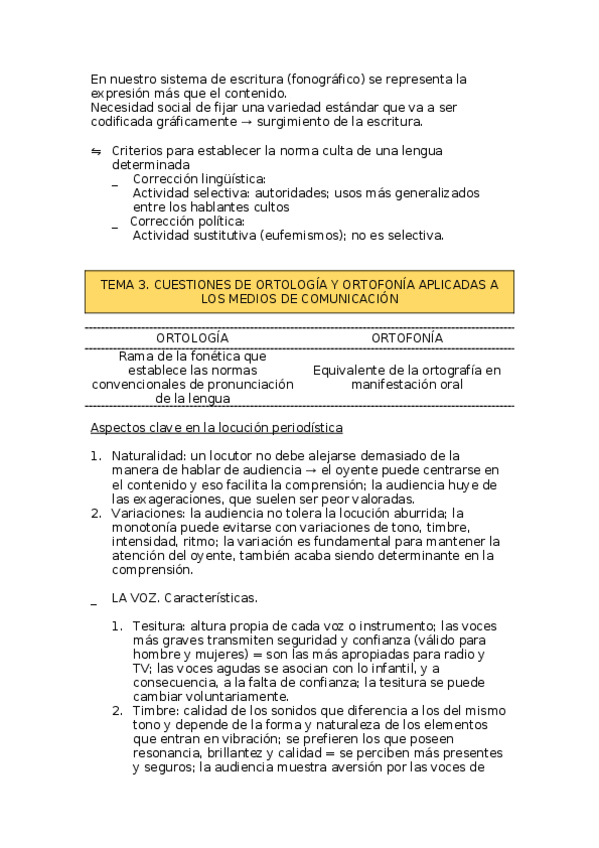 En nuestro sistema de escritura (fonográfico) se representa la expresión más que el contenido.
Necesidad social de fijar una variedad estándar que va a ser codificada gráficamente → surgimiento de la escritura.

⇋ Criterios para establecer la norma culta de una lengua determinada
_ Corrección lingüística:
Actividad selectiva: autoridades; usos más generalizados entre los hablantes cultos
_ Corrección política:
Actividad sustitutiva (eufemismos); no es selectiva.

TEMA 3. CUESTIONES DE ORTOLOGÍA Y ORTOFONÍA APLICADAS A LOS MEDIOS DE COMUNICACIÓN

| ORTOLOGÍA | ORTOFONÍA |
|---|---|
| Rama de la fonética que establece las normas convencionales de pronunciación de la lengua | Equivalente de la ortografía en manifestación oral |

Aspectos clave en la locución periodística

1. Naturalidad: un locutor no debe alejarse demasiado de la manera de hablar de audiencia → el oyente puede centrarse en el contenido y eso facilita la comprensión; la audiencia huye de las exageraciones, que suelen ser peor valoradas.
2. Variaciones: la audiencia no tolera la locución aburrida; la monotonía puede evitarse con variaciones de tono, timbre, intensidad, ritmo; la variación es fundamental para mantener la atención del oyente, también acaba siendo determinante en la comprensión.

_ LA VOZ. Características.

1. Tesitura: altura propia de cada voz o instrumento; las voces más graves transmiten seguridad y confianza (válido para hombre y mujeres) = son las más apropiadas para radio y TV; las voces agudas se asocian con lo infantil, y a consecuencia, a la falta de confianza; la tesitura se puede cambiar voluntariamente.
2. Timbre: calidad de los sonidos que diferencia a los del mismo tono y depende de la forma y naturaleza de los elementos que entran en vibración; se prefieren los que poseen resonancia, brillantez y calidad = se perciben más presentes y seguros; la audiencia muestra aversión por las voces de